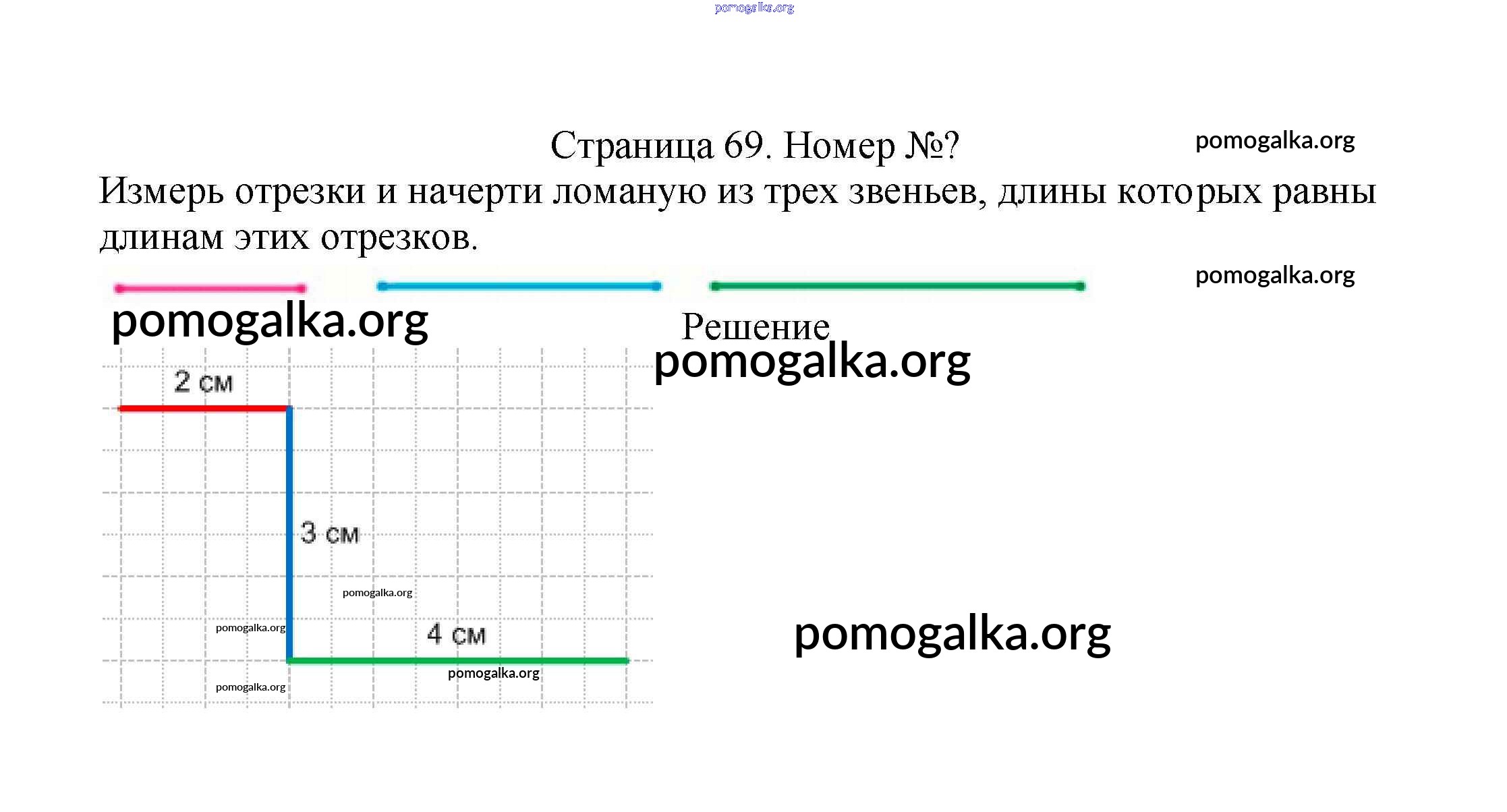 Страница 69. Номер №?

Измерь отрезки и начерти ломаную из трех звеньев, длины которых равны длинам этих отрезков.

Решение

2 см

3 см

4 см

pomogalka.org